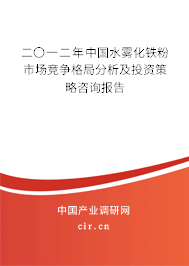 二〇一二年中国水雾化铁粉市场竞争格局分析及投资策略咨询报告

中国产业调研网
cir.cn